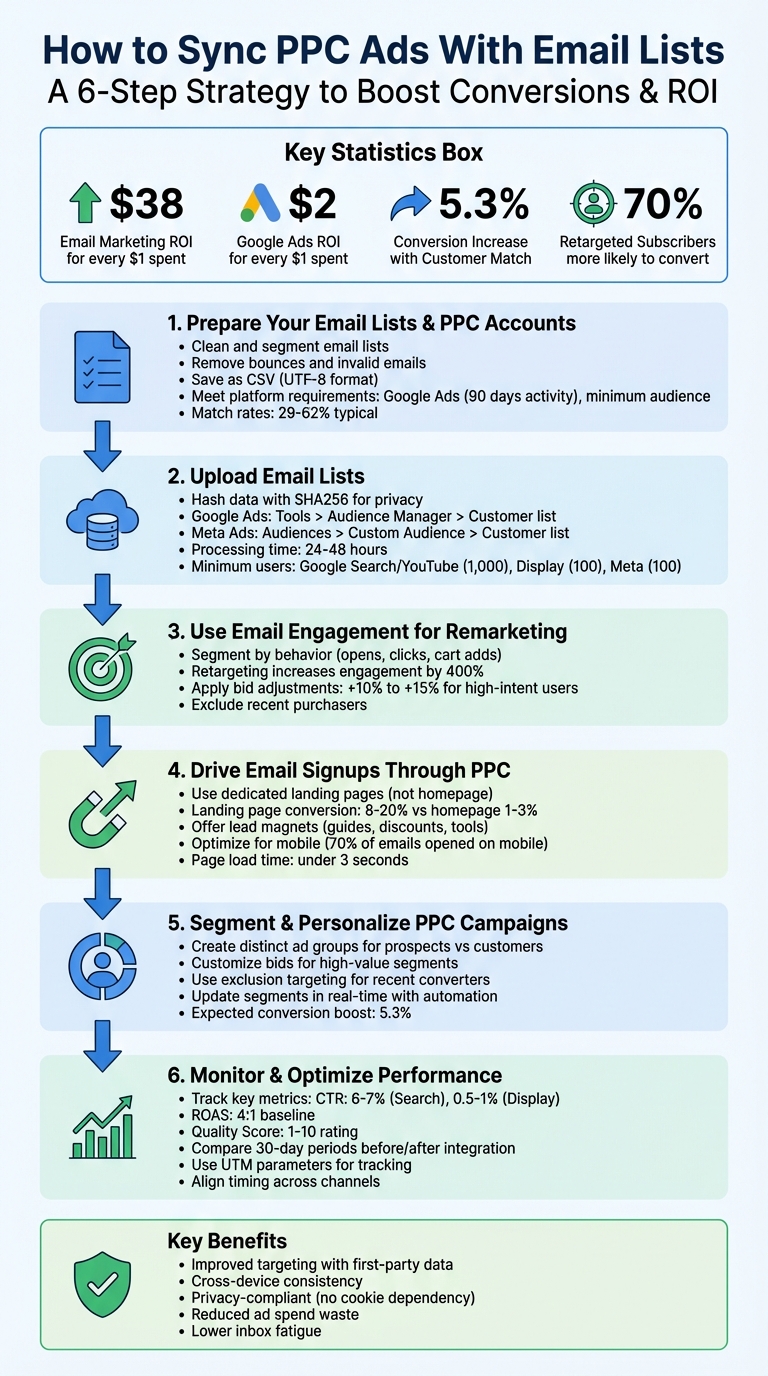 How to Sync PPC Ads With Email Lists
A 6-Step Strategy to Boost Conversions & ROI

Key Statistics Box

$38
Email Marketing ROI for every $1 spent

$2
Google Ads ROI for every $1 spent

5.3%
Conversion Increase with Customer Match

70%
Retargeted Subscribers more likely to convert

1. Prepare Your Email Lists & PPC Accounts
• Clean and segment email lists
• Remove bounces and invalid emails
• Save as CSV (UTF-8 format)
• Meet platform requirements: Google Ads (90 days activity), minimum audience
• Match rates: 29-62% typical

2. Upload Email Lists
• Hash data with SHA256 for privacy
• Google Ads: Tools > Audience Manager > Customer list
• Meta Ads: Audiences > Custom Audience > Customer list
• Processing time: 24-48 hours
• Minimum users: Google Search/YouTube (1,000), Display (100), Meta (100)

3. Use Email Engagement for Remarketing
• Segment by behavior (opens, clicks, cart adds)
• Retargeting increases engagement by 400%
• Apply bid adjustments: +10% to +15% for high-intent users
• Exclude recent purchasers

4. Drive Email Signups Through PPC
• Use dedicated landing pages (not homepage)
• Landing page conversion: 8-20% vs homepage 1-3%
• Offer lead magnets (guides, discounts, tools)
• Optimize for mobile (70% of emails opened on mobile)
• Page load time: under 3 seconds

5. Segment & Personalize PPC Campaigns
• Create distinct ad groups for prospects vs customers
• Customize bids for high-value segments
• Use exclusion targeting for recent converters
• Update segments in real-time with automation
• Expected conversion boost: 5.3%

6. Monitor & Optimize Performance
• Track key metrics: CTR: 6-7% (Search), 0.5-1% (Display)
• ROAS: 4:1 baseline
• Quality Score: 1-10 rating
• Compare 30-day periods before/after integration
• Use UTM parameters for tracking
• Align timing across channels

Key Benefits
• Improved targeting with first-party data
• Cross-device consistency
• Privacy-compliant (no cookie dependency)
• Reduced ad spend waste
• Lower inbox fatigue